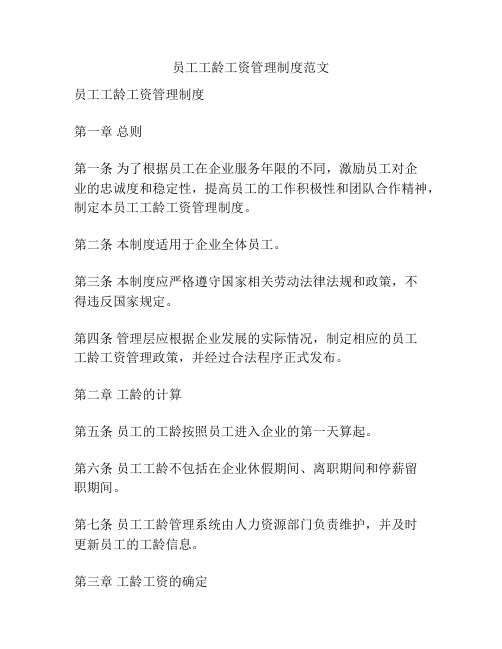 员工工龄工资管理制度范文

员工工龄工资管理制度

第一章 总则

第一条 为了根据员工在企业服务年限的不同，激励员工对企业的忠诚度和稳定性，提高员工的工作积极性和团队合作精神，制定本员工工龄工资管理制度。

第二条 本制度适用于企业全体员工。

第三条 本制度应严格遵守国家相关劳动法律法规和政策，不得违反国家规定。

第四条 管理层应根据企业发展的实际情况，制定相应的员工工龄工资管理政策，并经过合法程序正式发布。

第二章 工龄的计算

第五条 员工的工龄按照员工进入企业的第一天算起。

第六条 员工工龄不包括在企业休假期间、离职期间和停薪留职期间。

第七条 员工工龄管理系统由人力资源部门负责维护，并及时更新员工的工龄信息。

第三章 工龄工资的确定